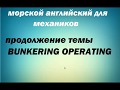 морской английский для механиков

продолжение темы
BUNKERING OPERATING